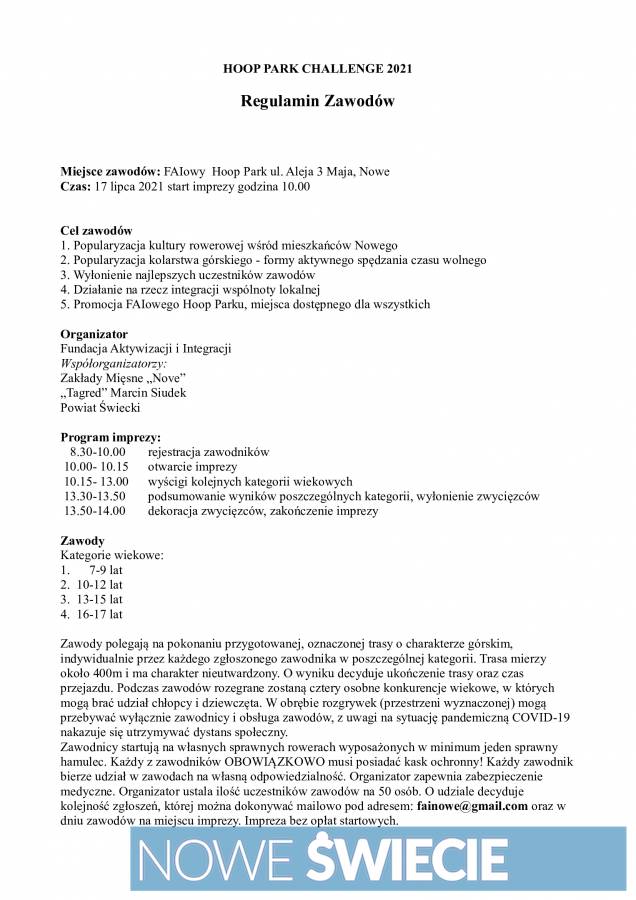 HOOP PARK CHALLENGE 2021

Regulamin Zawodów

Miejsce zawodów: FAIowy Hoop Park ul. Aleja 3 Maja, Nowe
Czas: 17 lipca 2021 start imprezy godzina 10.00

Cel zawodów
1. Popularyzacja kultury rowerowej wśród mieszkańców Nowego
2. Popularyzacja kolarstwa górskiego - formy aktywnego spędzania czasu wolnego
3. Wyłonienie najlepszych uczestników zawodów
4. Działanie na rzecz integracji wspólnoty lokalnej
5. Promocja FAIowego Hoop Parku, miejsca dostępnego dla wszystkich

Organizator
Fundacja Aktywizacji i Integracji
Współorganizatorzy:
Zakłady Mięsne „Nove"
„Tagred" Marcin Siudek
Powiat Świecki

Program imprezy:
8.30-10.00 rejestracja zawodników
10.00- 10.15 otwarcie imprezy
10.15- 13.00 wyścigi kolejnych kategorii wiekowych
13.30-13.50 podsumowanie wyników poszczególnych kategorii, wyłonienie zwycięzców
13.50-14.00 dekoracja zwycięzców, zakończenie imprezy

Zawody
Kategorie wiekowe:
1. 7-9 lat
2. 10-12 lat
3. 13-15 lat
4. 16-17 lat

Zawody polegają na pokonaniu przygotowanej, oznaczonej trasy o charakterze górskim, indywidualnie przez każdego zgłoszonego zawodnika w poszczególnej kategorii. Trasa mierzy około 400m i ma charakter nieutwardzony. O wyniku decyduje ukończenie trasy oraz czas przejazdu. Podczas zawodów rozegrane zostaną cztery osobne konkurencje wiekowe, w których mogą brać udział chłopcy i dziewczęta. W obrębie rozgrywek (przestrzeni wyznaczonej) mogą przebywać wyłącznie zawodnicy i obsługa zawodów, z uwagi na sytuację pandemiczną COVID-19 nakazuje się utrzymywać dystans społeczny.
Zawodnicy startują na własnych sprawnych rowerach wyposażonych w minimum jeden sprawny hamulec. Każdy z zawodników OBOWIĄZKOWO musi posiadać kask ochronny! Każdy zawodnik bierze udział w zawodach na własną odpowiedzialność. Organizator zapewnia zabezpieczenie medyczne. Organizator ustala ilość uczestników zawodów na 50 osób. O udziale decyduje kolejność zgłoszeń, której można dokonywać mailowo pod adresem: fainowe@gmail.com oraz w dniu zawodów na miejscu imprezy. Impreza bez opłat startowych.

NOWE ŚWIECIE